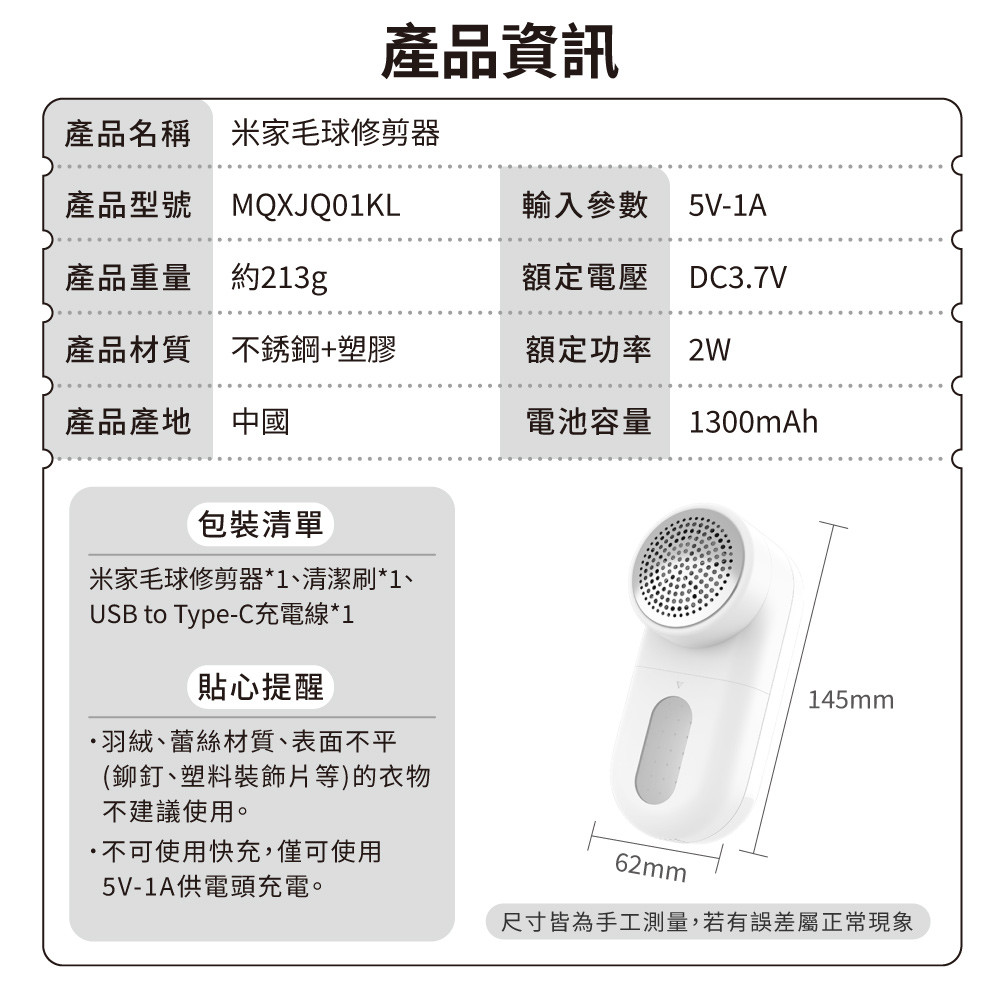 產品資訊

| 產品名稱 | 米家毛球修剪器 | | |
|---|---|---|---|
| 產品型號 | MQXJQ01KL | 輸入參數 | 5V-1A |
| 產品重量 | 約213g | 額定電壓 | DC3.7V |
| 產品材質 | 不銹鋼+塑膠 | 額定功率 | 2W |
| 產品產地 | 中國 | 電池容量 | 1300mAh |

包裝清單

米家毛球修剪器*1、清潔刷*1、USB to Type-C充電線*1

貼心提醒

・羽絨、蕾絲材質、表面不平(鉚釘、塑料裝飾片等)的衣物不建議使用。

・不可使用快充，僅可使用5V-1A供電頭充電。

145mm

62mm

尺寸皆為手工測量，若有誤差屬正常現象